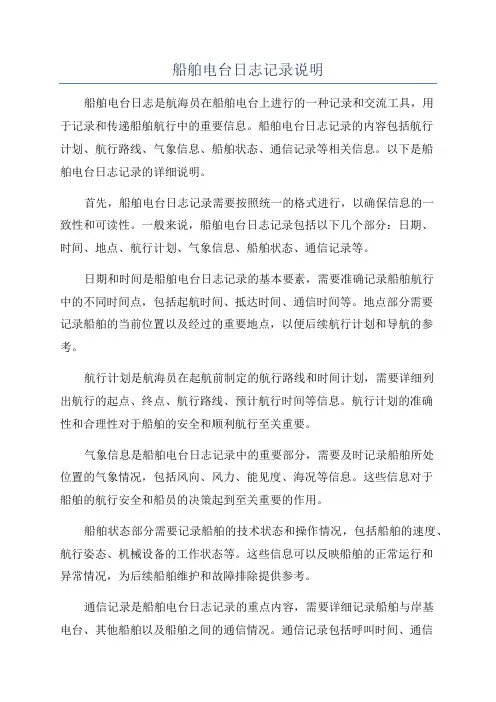 船舶电台日志记录说明

船舶电台日志是航海员在船舶电台上进行的一种记录和交流工具，用于记录和传递船舶航行中的重要信息。船舶电台日志记录的内容包括航行计划、航行路线、气象信息、船舶状态、通信记录等相关信息。以下是船舶电台日志记录的详细说明。

首先，船舶电台日志记录需要按照统一的格式进行，以确保信息的一致性和可读性。一般来说，船舶电台日志记录包括以下几个部分：日期、时间、地点、航行计划、气象信息、船舶状态、通信记录等。

日期和时间是船舶电台日志记录的基本要素，需要准确记录船舶航行中的不同时间点，包括起航时间、抵达时间、通信时间等。地点部分需要记录船舶的当前位置以及经过的重要地点，以便后续航行计划和导航的参考。

航行计划是航海员在起航前制定的航行路线和时间计划，需要详细列出航行的起点、终点、航行路线、预计航行时间等信息。航行计划的准确性和合理性对于船舶的安全和顺利航行至关重要。

气象信息是船舶电台日志记录中的重要部分，需要及时记录船舶所处位置的气象情况，包括风向、风力、能见度、海况等信息。这些信息对于船舶的航行安全和船员的决策起到至关重要的作用。

船舶状态部分需要记录船舶的技术状态和操作情况，包括船舶的速度、航行姿态、机械设备的工作状态等。这些信息可以反映船舶的正常运行和异常情况，为后续船舶维护和故障排除提供参考。

通信记录是船舶电台日志记录的重点内容，需要详细记录船舶与岸基电台、其他船舶以及船舶之间的通信情况。通信记录包括呼叫时间、通信